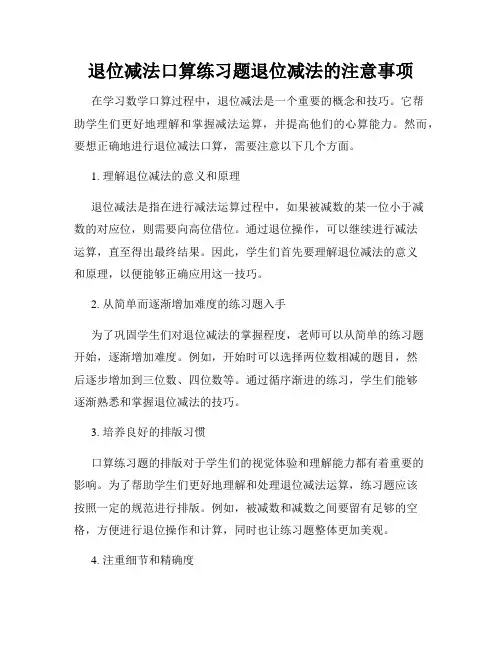 退位减法口算练习题退位减法的注意事项

在学习数学口算过程中，退位减法是一个重要的概念和技巧。它帮助学生们更好地理解和掌握减法运算，并提高他们的心算能力。然而，要想正确地进行退位减法口算，需要注意以下几个方面。

1. 理解退位减法的意义和原理

退位减法是指在进行减法运算过程中，如果被减数的某一位小于减数的对应位，则需要向高位借位。通过退位操作，可以继续进行减法运算，直至得出最终结果。因此，学生们首先要理解退位减法的意义和原理，以便能够正确应用这一技巧。

2. 从简单而逐渐增加难度的练习题入手

为了巩固学生们对退位减法的掌握程度，老师可以从简单的练习题开始，逐渐增加难度。例如，开始时可以选择两位数相减的题目，然后逐步增加到三位数、四位数等。通过循序渐进的练习，学生们能够逐渐熟悉和掌握退位减法的技巧。

3. 培养良好的排版习惯

口算练习题的排版对于学生们的视觉体验和理解能力都有着重要的影响。为了帮助学生们更好地理解和处理退位减法运算，练习题应该按照一定的规范进行排版。例如，被减数和减数之间要留有足够的空格，方便进行退位操作和计算，同时也让练习题整体更加美观。

4. 注重细节和精确度